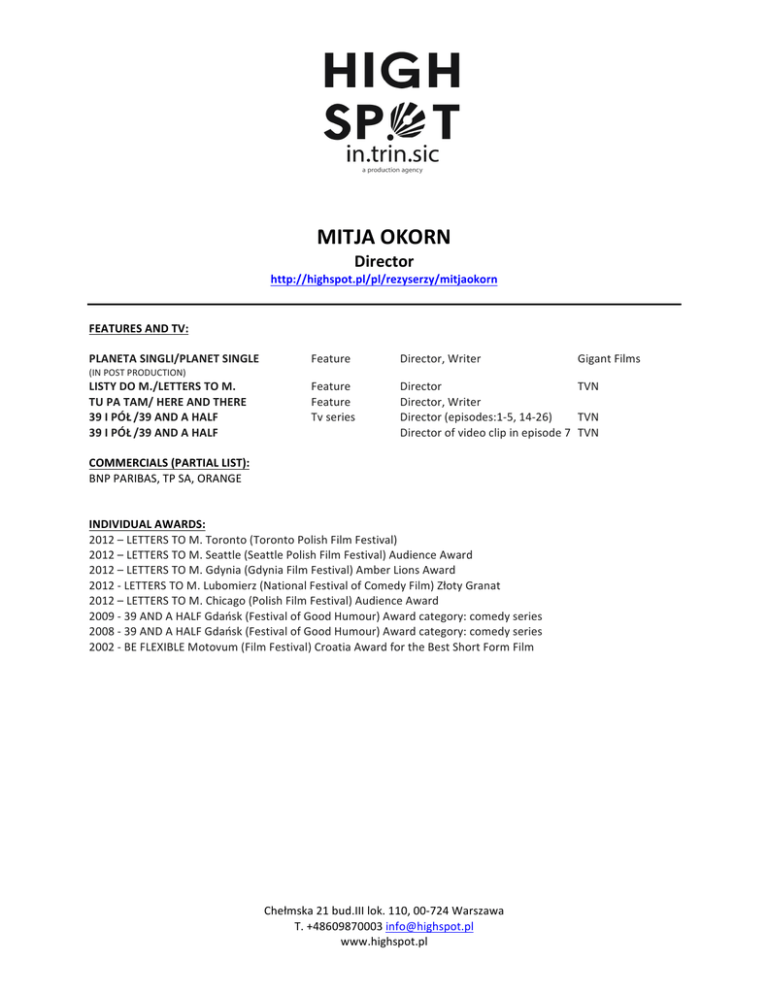 HIGH
SPOT
in.trin.sic
a production agency

MITJA OKORN
Director
http://highspot.pl/pl/rezyserzy/mitjaokorn

FEATURES AND TV:

| | | | |
|---|---|---|---|
| PLANETA SINGLI/PLANET SINGLE (IN POST PRODUCTION) | Feature | Director, Writer | Gigant Films |
| LISTY DO M./LETTERS TO M. | Feature | Director | TVN |
| TU PA TAM/ HERE AND THERE | Feature | Director, Writer | |
| 39 I PÓŁ /39 AND A HALF | Tv series | Director (episodes:1-5, 14-26) | TVN |
| 39 I PÓŁ /39 AND A HALF | | Director of video clip in episode 7 | TVN |

COMMERCIALS (PARTIAL LIST):
BNP PARIBAS, TP SA, ORANGE

INDIVIDUAL AWARDS:
2012 – LETTERS TO M. Toronto (Toronto Polish Film Festival)
2012 – LETTERS TO M. Seattle (Seattle Polish Film Festival) Audience Award
2012 – LETTERS TO M. Gdynia (Gdynia Film Festival) Amber Lions Award
2012 - LETTERS TO M. Lubomierz (National Festival of Comedy Film) Złoty Granat
2012 – LETTERS TO M. Chicago (Polish Film Festival) Audience Award
2009 - 39 AND A HALF Gdańsk (Festival of Good Humour) Award category: comedy series
2008 - 39 AND A HALF Gdańsk (Festival of Good Humour) Award category: comedy series
2002 - BE FLEXIBLE Motovum (Film Festival) Croatia Award for the Best Short Form Film

Chełmska 21 bud.III lok. 110, 00-724 Warszawa
T. +48609870003 info@highspot.pl
www.highspot.pl